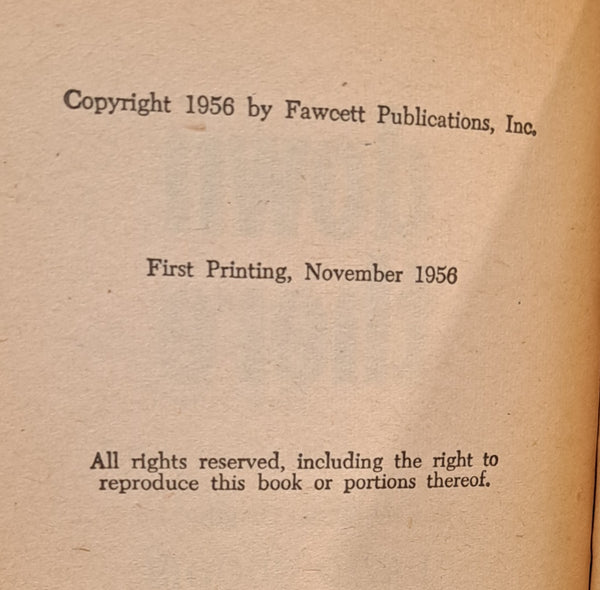 Copyright 1956 by Fawcett Publications, Inc.

First Printing, November 1956

All rights reserved, including the right to reproduce this book or portions thereof.